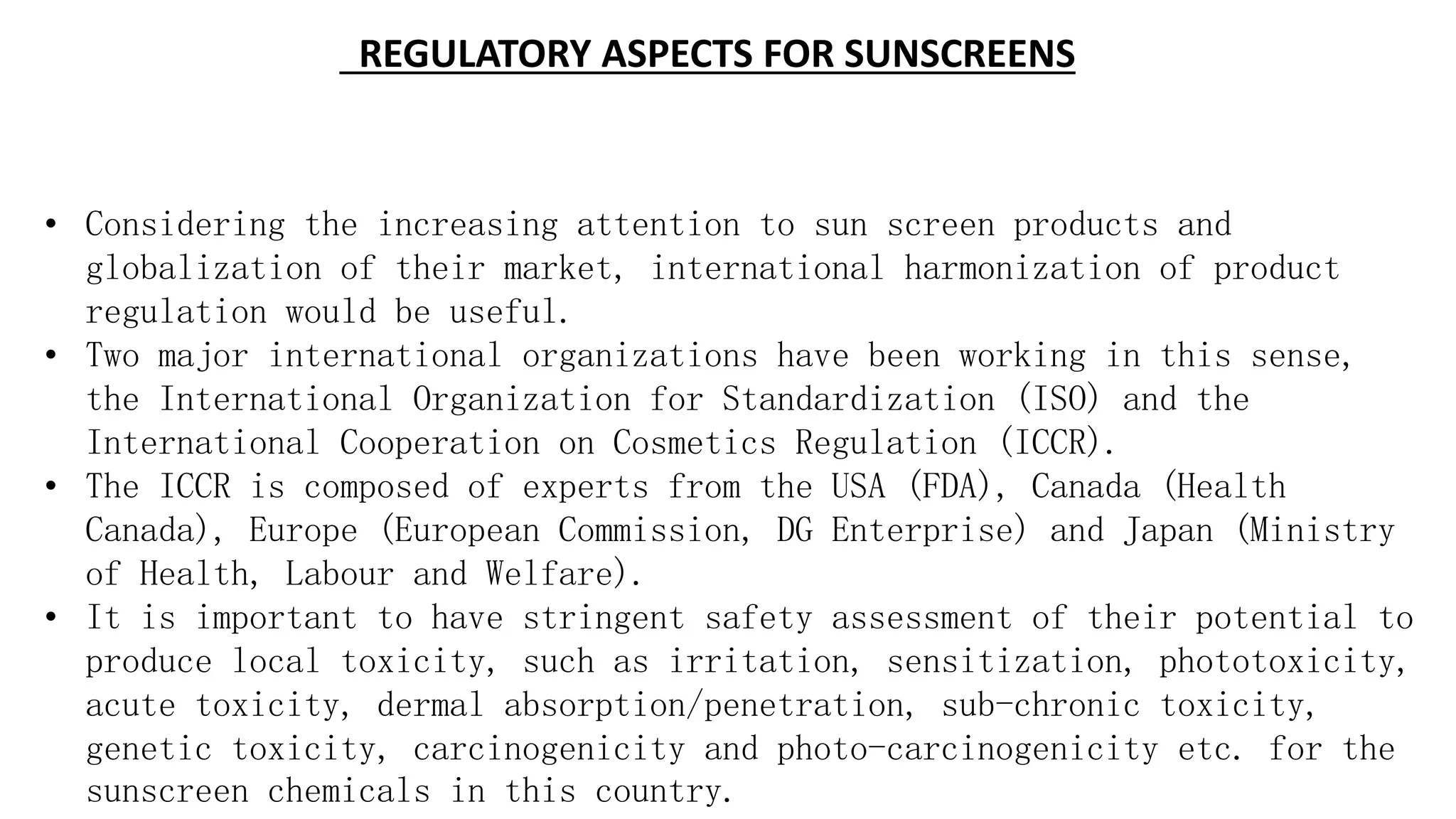 REGULATORY ASPECTS FOR SUNSCREENS

• Considering the increasing attention to sun screen products and globalization of their market, international harmonization of product regulation would be useful.
• Two major international organizations have been working in this sense, the International Organization for Standardization (ISO) and the International Cooperation on Cosmetics Regulation (ICCR).
• The ICCR is composed of experts from the USA (FDA), Canada (Health Canada), Europe (European Commission, DG Enterprise) and Japan (Ministry of Health, Labour and Welfare).
• It is important to have stringent safety assessment of their potential to produce local toxicity, such as irritation, sensitization, phototoxicity, acute toxicity, dermal absorption/penetration, sub-chronic toxicity, genetic toxicity, carcinogenicity and photo-carcinogenicity etc. for the sunscreen chemicals in this country.